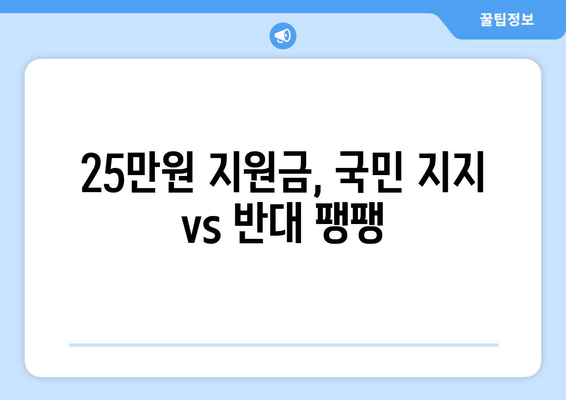 꿀팁정보

25만원 지원금, 국민 지지 vs 반대 팽팽